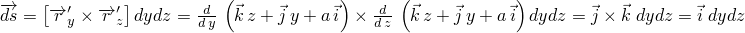 $\overrightarrow{ds} = \left[\overrightarrow{r}'_y \times \overrightarrow{r}'_z\right] dydz = \frac{d}{dy}\left(\vec{k}\,z + \vec{j}\,y + a\,\vec{i}\right) \times \frac{d}{dz}\left(\vec{k}\,z + \vec{j}\,y + a\,\vec{i}\right) dydz = \vec{j} \times \vec{k}\; dydz = \vec{i}\; dydz$